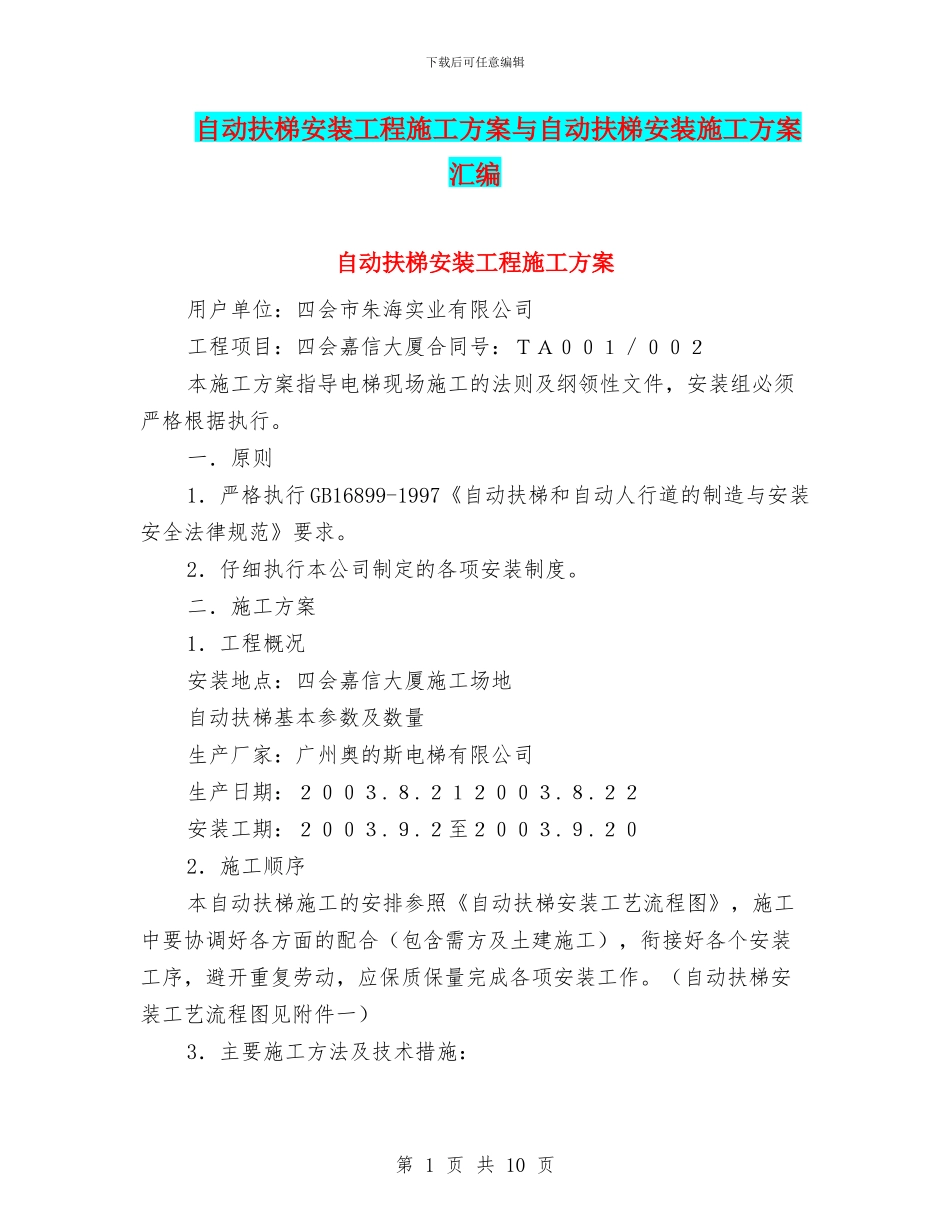 下载后可任意编辑

自动扶梯安装工程施工方案与自动扶梯安装施工方案汇编

自动扶梯安装工程施工方案

用户单位：四会市朱海实业有限公司

工程项目：四会嘉信大厦合同号：ＴＡ００１／００２

本施工方案指导电梯现场施工的法则及纲领性文件，安装组必须严格根据执行。

一．原则

1．严格执行GB16899-1997《自动扶梯和自动人行道的制造与安装安全法律规范》要求。

2．仔细执行本公司制定的各项安装制度。

二．施工方案

1．工程概况

安装地点：四会嘉信大厦施工场地

自动扶梯基本参数及数量

生产厂家：广州奥的斯电梯有限公司

生产日期：２００３．８．２１２００３．８．２２

安装工期：２００３．９．２至２００３．９．２０

2．施工顺序

本自动扶梯施工的安排参照《自动扶梯安装工艺流程图》，施工中要协调好各方面的配合（包含需方及土建施工），衔接好各个安装工序，避开重复劳动，应保质保量完成各项安装工作。（自动扶梯安装工艺流程图见附件一）

3．主要施工方法及技术措施：

第 1 页 共 10 页